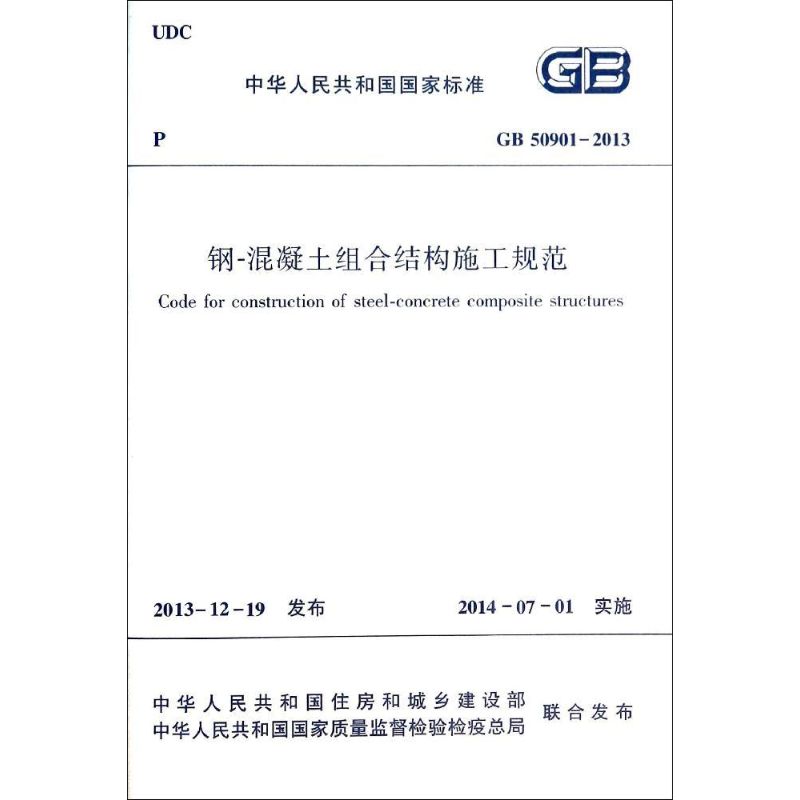 UDC

中华人民共和国国家标准

GB

P

GB 50901-2013

钢-混凝土组合结构施工规范

Code for construction of steel-concrete composite structures

2013-12-19 发布

2014-07-01 实施

中华人民共和国住房和城乡建设部
中华人民共和国国家质量监督检验检疫总局
联合发布